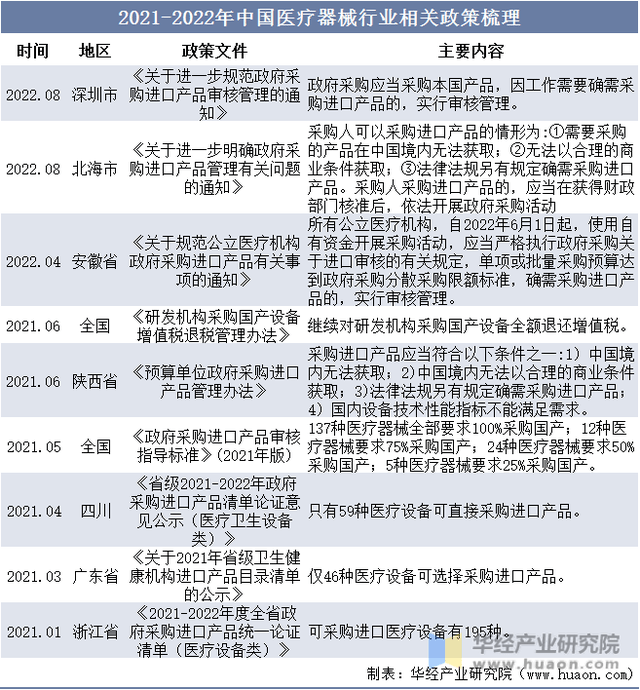 2021-2022年中国医疗器械行业相关政策梳理

| 时间 | 地区 | 政策文件 | 主要内容 |
|---|---|---|---|
| 2022.08 | 深圳市 | 《关于进一步规范政府采购进口产品审核管理的通知》 | 政府采购应当采购本国产品，因工作需要确需采购进口产品的，实行审核管理。 |
| 2022.08 | 北海市 | 《关于进一步明确政府采购进口产品管理有关问题的通知》 | 采购人可以采购进口产品的情形为:①需要采购的产品在中国境内无法获取；②无法以合理的商业条件获取；③法律法规另有规定确需采购进口产品。采购人采购进口产品的，应当在获得财政部门核准后，依法开展政府采购活动 |
| 2022.04 | 安徽省 | 《关于规范公立医疗机构政府采购进口产品有关事项的通知》 | 所有公立医疗机构，自2022年6月1日起，使用自有资金开展采购活动，应当严格执行政府采购关于进口审核的有关规定，单项或批量采购预算达到政府采购分散采购限额标准，确需采购进口产品的，实行审核管理。 |
| 2021.06 | 全国 | 《研发机构采购国产设备增值税退税管理办法》 | 继续对研发机构采购国产设备全额退还增值税。 |
| 2021.06 | 陕西省 | 《预算单位政府采购进口产品管理办法》 | 采购进口产品应当符合以下条件之一:1）中国境内无法获取；2)中国境内无法以合理的商业条件获取；3)法律法规另有规定确需采购进口产品；4）国内设备技术性能指标不能满足需求。 |
| 2021.05 | 全国 | 《政府采购进口产品审核指导标准》(2021年版) | 137种医疗器械全部要求100%采购国产；12种医疗器械要求75%采购国产；24种医疗器械要求50%采购国产；5种医疗器械要求25%采购国产。 |
| 2021.04 | 四川 | 《省级2021-2022年政府采购进口产品清单论证意见公示（医疗卫生设备类）》 | 只有59种医疗设备可直接采购进口产品。 |
| 2021.03 | 广东省 | 《关于2021年省级卫生健康机构进口产品目录清单的公示》 | 仅46种医疗设备可选择采购进口产品。 |
| 2021.01 | 浙江省 | 《2021-2022年度全省政府采购进口产品统一论证清单（医疗设备类）》 | 可采购进口医疗设备有195种。 |

华经产业研究院

制表：华经产业研究院（www.huaon.com）